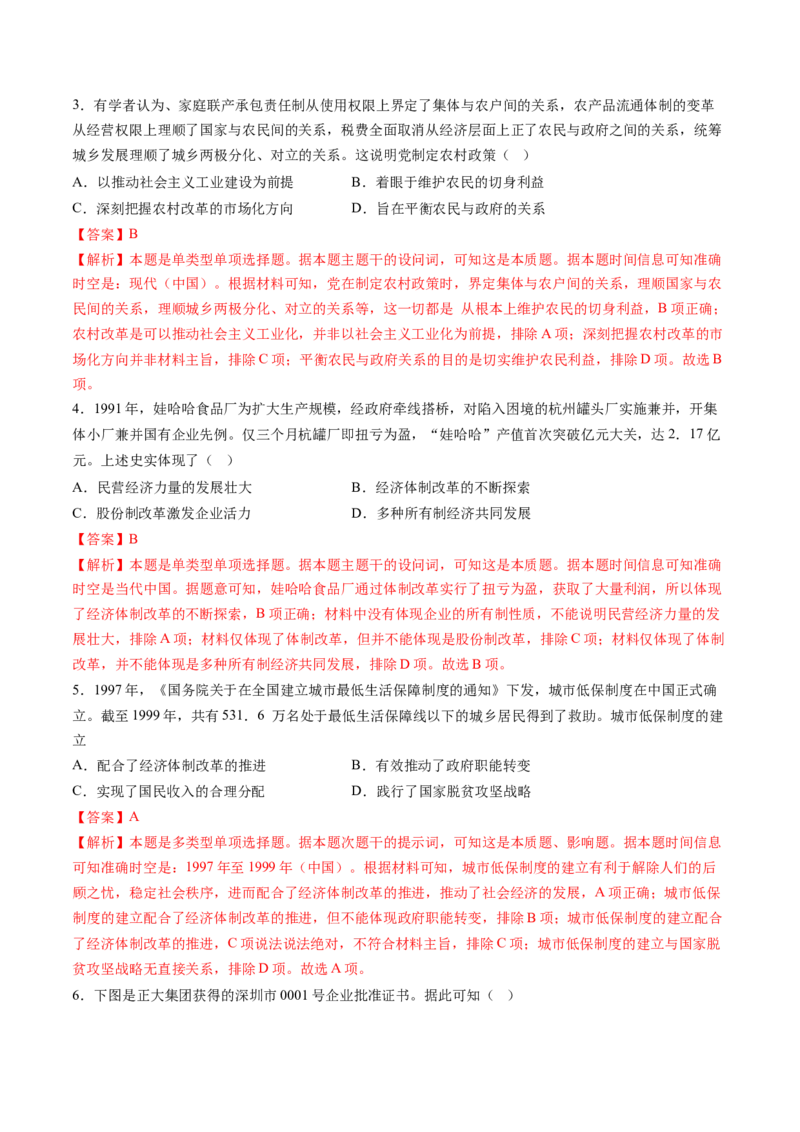 3．有学者认为、家庭联产承包责任制从使用权限上界定了集体与农户间的关系，农产品流通体制的变革从经营权限上理顺了国家与农民间的关系，税费全面取消从经济层面上正了农民与政府之间的关系，统筹城乡发展理顺了城乡两极分化、对立的关系。这说明党制定农村政策（　）

A．以推动社会主义工业建设为前提　　B．着眼于维护农民的切身利益

C．深刻把握农村改革的市场化方向　　D．旨在平衡农民与政府的关系

【答案】B

【解析】本题是单类型单项选择题。据本题主题干的设问词，可知这是本质题。据本题时间信息可知准确时空是：现代（中国）。根据材料可知，党在制定农村政策时，界定集体与农户间的关系，理顺国家与农民间的关系，理顺城乡两极分化、对立的关系等，这一切都是 从根本上维护农民的切身利益，B项正确；农村改革是可以推动社会主义工业化，并非以社会主义工业化为前提，排除A项；深刻把握农村改革的市场化方向并非材料主旨，排除C项；平衡农民与政府关系的目的是切实维护农民利益，排除D项。故选B项。

4．1991年，娃哈哈食品厂为扩大生产规模，经政府牵线搭桥，对陷入困境的杭州罐头厂实施兼并，开集体小厂兼并国有企业先例。仅三个月杭罐厂即扭亏为盈，“娃哈哈”产值首次突破亿元大关，达2．17亿元。上述史实体现了（　）

A．民营经济力量的发展壮大　　B．经济体制改革的不断探索

C．股份制改革激发企业活力　　D．多种所有制经济共同发展

【答案】B

【解析】本题是单类型单项选择题。据本题主题干的设问词，可知这是本质题。据本题时间信息可知准确时空是当代中国。据题意可知，娃哈哈食品厂通过体制改革实行了扭亏为盈，获取了大量利润，所以体现了经济体制改革的不断探索，B项正确；材料中没有体现企业的所有制性质，不能说明民营经济力量的发展壮大，排除A项；材料仅体现了体制改革，但并不能体现是股份制改革，排除C项；材料仅体现了体制改革，并不能体现是多种所有制经济共同发展，排除D项。故选B项。

5．1997年，《国务院关于在全国建立城市最低生活保障制度的通知》下发，城市低保制度在中国正式确立。截至1999年，共有531．6 万名处于最低生活保障线以下的城乡居民得到了救助。城市低保制度的建立

A．配合了经济体制改革的推进　　B．有效推动了政府职能转变

C．实现了国民收入的合理分配　　D．践行了国家脱贫攻坚战略

【答案】A

【解析】本题是多类型单项选择题。据本题次题干的提示词，可知这是本质题、影响题。据本题时间信息可知准确时空是：1997年至1999年（中国）。根据材料可知，城市低保制度的建立有利于解除人们的后顾之忧，稳定社会秩序，进而配合了经济体制改革的推进，推动了社会经济的发展，A项正确；城市低保制度的建立配合了经济体制改革的推进，但不能体现政府职能转变，排除B项；城市低保制度的建立配合了经济体制改革的推进，C项说法说法绝对，不符合材料主旨，排除C项；城市低保制度的建立与国家脱贫攻坚战略无直接关系，排除D项。故选A项。

6．下图是正大集团获得的深圳市0001号企业批准证书。据此可知（　）